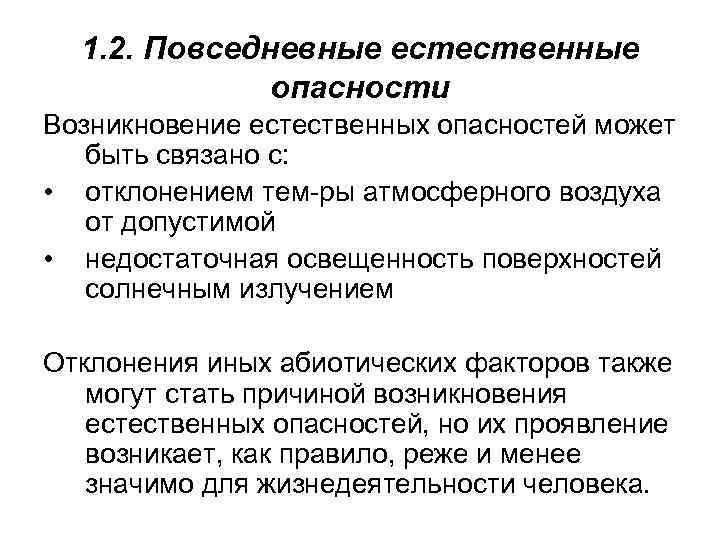 1.2. Повседневные естественные опасности

Возникновение естественных опасностей может быть связано с:

• отклонением тем-ры атмосферного воздуха от допустимой

• недостаточная освещенность поверхностей солнечным излучением

Отклонения иных абиотических факторов также могут стать причиной возникновения естественных опасностей, но их проявление возникает, как правило, реже и менее значимо для жизнедеятельности человека.